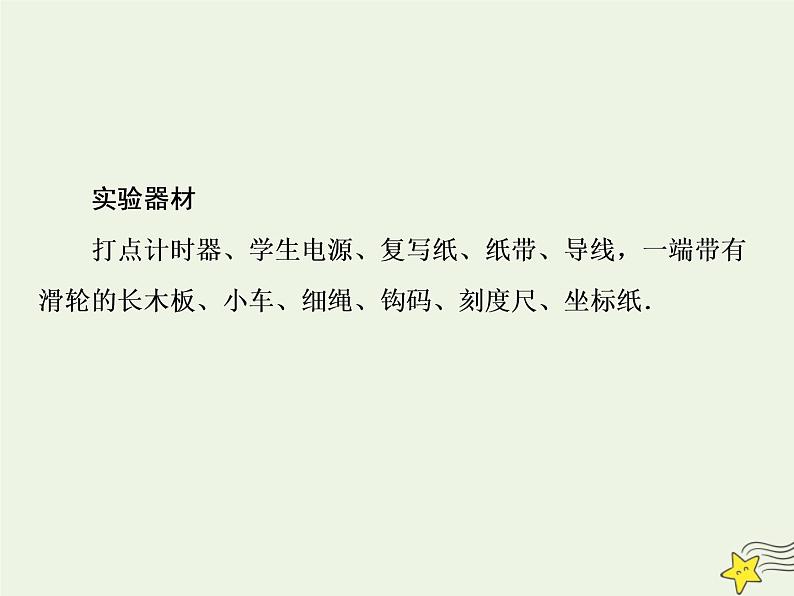 实验器材

打点计时器、学生电源、复写纸、纸带、导线，一端带有滑轮的长木板、小车、细绳、钩码、刻度尺、坐标纸.